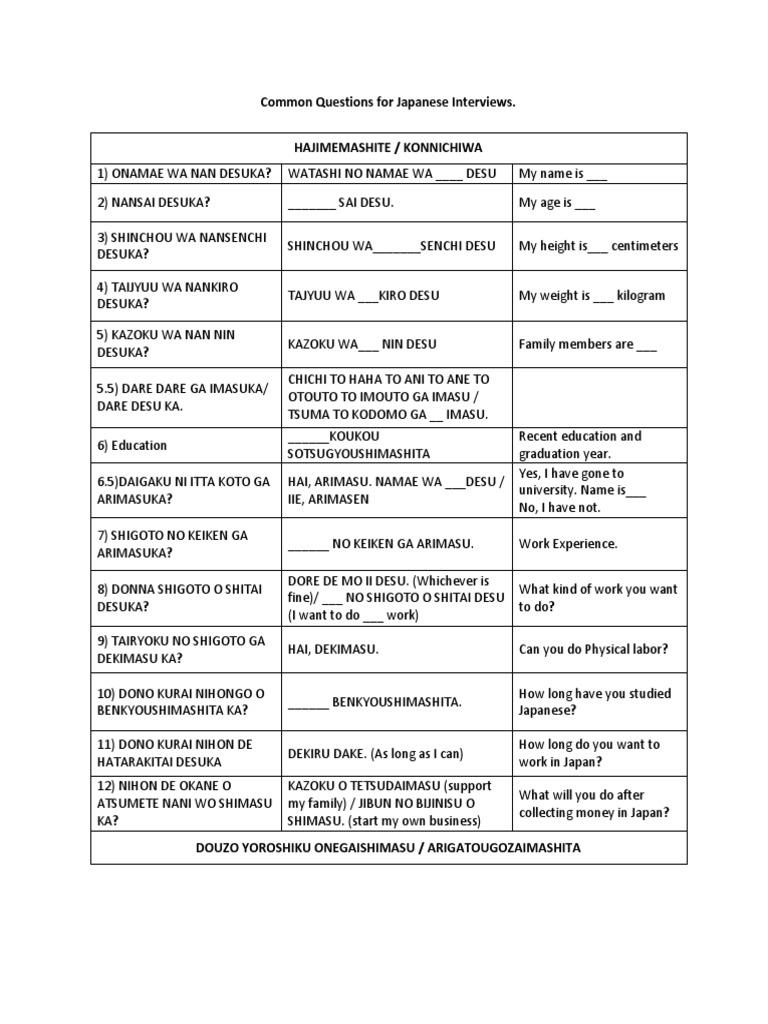 Common Questions for Japanese Interviews.

| HAJIMEMASHITE / KONNICHIWA | | |
|---|---|---|
| 1) ONAMAE WA NAN DESUKA? | WATASHI NO NAMAE WA ____ DESU | My name is ___ |
| 2) NANSAI DESUKA? | _______ SAI DESU. | My age is ___ |
| 3) SHINCHOU WA NANSENCHI DESUKA? | SHINCHOU WA_______SENCHI DESU | My height is___ centimeters |
| 4) TAIJYUU WA NANKIRO DESUKA? | TAJYUU WA ___KIRO DESU | My weight is ___ kilogram |
| 5) KAZOKU WA NAN NIN DESUKA? | KAZOKU WA___ NIN DESU | Family members are ___ |
| 5.5) DARE DARE GA IMASUKA/ DARE DESU KA. | CHICHI TO HAHA TO ANI TO ANE TO OTOUTO TO IMOUTO GA IMASU / TSUMA TO KODOMO GA __ IMASU. | |
| 6) Education | ______KOUKOU SOTSUGYOUSHIMASHITA | Recent education and graduation year. |
| 6.5)DAIGAKU NI ITTA KOTO GA ARIMASUKA? | HAI, ARIMASU. NAMAE WA ___DESU / IIE, ARIMASEN | Yes, I have gone to university. Name is___ No, I have not. |
| 7) SHIGOTO NO KEIKEN GA ARIMASUKA? | ______ NO KEIKEN GA ARIMASU. | Work Experience. |
| 8) DONNA SHIGOTO O SHITAI DESUKA? | DORE DE MO II DESU. (Whichever is fine)/ ___ NO SHIGOTO O SHITAI DESU (I want to do ___ work) | What kind of work you want to do? |
| 9) TAIRYOKU NO SHIGOTO GA DEKIMASU KA? | HAI, DEKIMASU. | Can you do Physical labor? |
| 10) DONO KURAI NIHONGO O BENKYOUSHIMASHITA KA? | ______ BENKYOUSHIMASHITA. | How long have you studied Japanese? |
| 11) DONO KURAI NIHON DE HATARAKITAI DESUKA | DEKIRU DAKE. (As long as I can) | How long do you want to work in Japan? |
| 12) NIHON DE OKANE O ATSUMETE NANI WO SHIMASU KA? | KAZOKU O TETSUDAIMASU (support my family) / JIBUN NO BIJINISU O SHIMASU. (start my own business) | What will you do after collecting money in Japan? |
| DOUZO YOROSHIKU ONEGAISHIMASU / ARIGATOUGOZAIMASHITA | | |